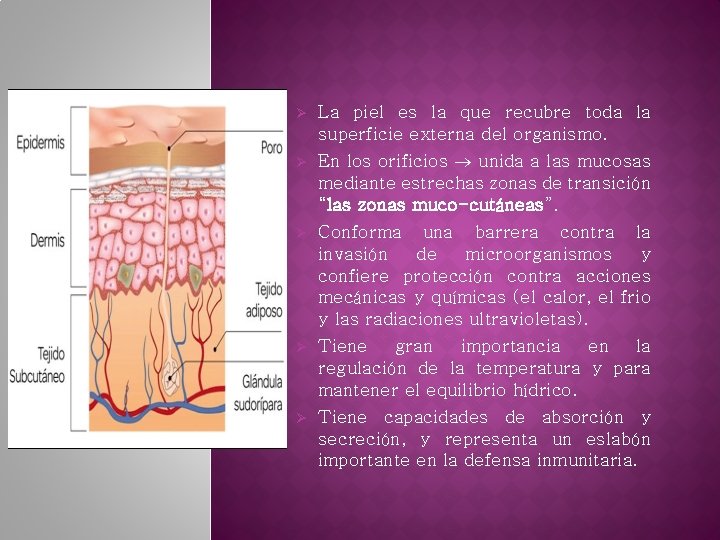 Epidermis
Dermis
Tejido Subcutáneo
Poro
Tejido adiposo
Glándula sudorípara

➢ La piel es la que recubre toda la superficie externa del organismo.
➢ En los orificios → unida a las mucosas mediante estrechas zonas de transición "las zonas muco-cutáneas".
➢ Conforma una barrera contra la invasión de microorganismos y confiere protección contra acciones mecánicas y químicas (el calor, el frio y las radiaciones ultravioletas).
➢ Tiene gran importancia en la regulación de la temperatura y para mantener el equilibrio hídrico.
➢ Tiene capacidades de absorción y secreción, y representa un eslabón importante en la defensa inmunitaria.